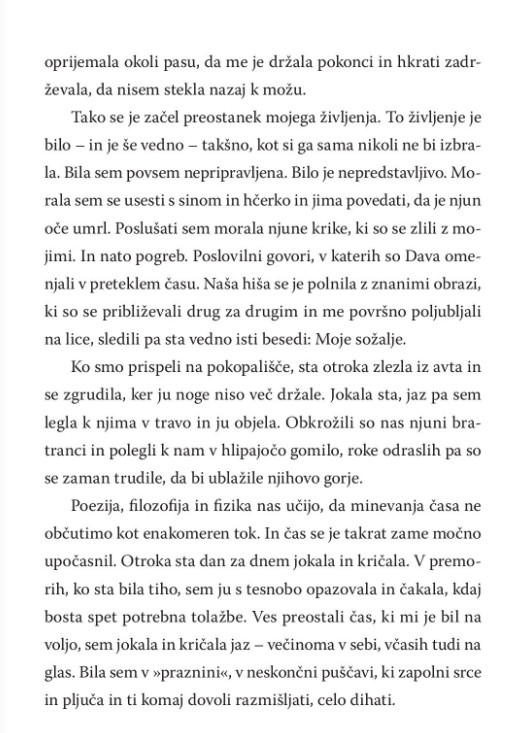 oprijemala okoli pasu, da me je držala pokonci in hkrati zadrževala, da nisem stekla nazaj k možu.

Tako se je začel preostanek mojega življenja. To življenje je bilo – in je še vedno – takšno, kot si ga sama nikoli ne bi izbrala. Bila sem povsem nepripravljena. Bilo je nepredstavljivo. Morala sem se usesti s sinom in hčerko in jima povedati, da je njun oče umrl. Poslušati sem morala njune krike, ki so se zlili z mojimi. In nato pogreb. Poslovilni govori, v katerih so Dava omenjali v preteklem času. Naša hiša se je polnila z znanimi obrazi, ki so se približevali drug za drugim in me površno poljubljali na lice, sledili pa sta vedno isti besedi: Moje sožalje.

Ko smo prispeli na pokopališče, sta otroka zlezla iz avta in se zgrudila, ker ju noge niso več držale. Jokala sta, jaz pa sem legla k njima v travo in ju objela. Obkrožili so nas njuni bratranci in polegli k nam v hlipajočo gomilo, roke odraslih pa so se zaman trudile, da bi ublažile njihovo gorje.

Poezija, filozofija in fizika nas učijo, da minevanja časa ne občutimo kot enakomeren tok. In čas se je takrat zame močno upočasnil. Otroka sta dan za dnem jokala in kričala. V premorih, ko sta bila tiho, sem ju s tesnobo opazovala in čakala, kdaj bosta spet potrebna tolažbe. Ves preostali čas, ki mi je bil na voljo, sem jokala in kričala jaz – večinoma v sebi, včasih tudi na glas. Bila sem v »praznini«, v neskončni puščavi, ki zapolni srce in pljuča in ti komaj dovoli razmišljati, celo dihati.